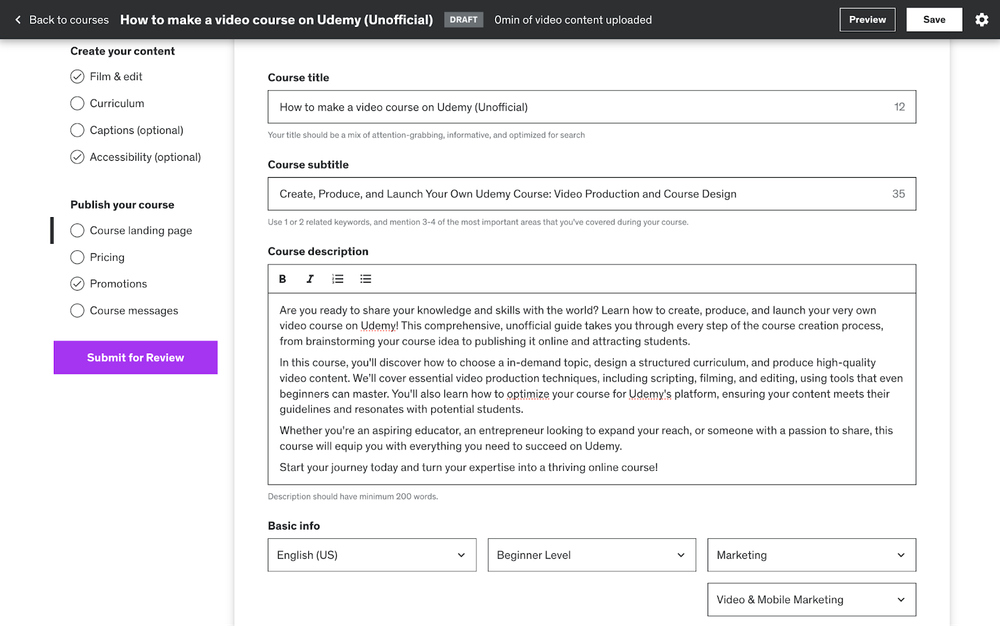 Back to courses How to make a video course on Udemy (Unofficial) DRAFT 0min of video content uploaded Preview Save

Create your content
Film & edit
Curriculum
Captions (optional)
Accessibility (optional)

Publish your course
Course landing page
Pricing
Promotions
Course messages

Submit for Review

Course title
How to make a video course on Udemy (Unofficial) 12
Your title should be a mix of attention-grabbing, informative, and optimized for search

Course subtitle
Create, Produce, and Launch Your Own Udemy Course: Video Production and Course Design 35
Use 1 or 2 related keywords, and mention 3-4 of the most important areas that you've covered during your course.

Course description
B I

Are you ready to share your knowledge and skills with the world? Learn how to create, produce, and launch your very own video course on Udemy! This comprehensive, unofficial guide takes you through every step of the course creation process, from brainstorming your course idea to publishing it online and attracting students.

In this course, you'll discover how to choose a in-demand topic, design a structured curriculum, and produce high-quality video content. We'll cover essential video production techniques, including scripting, filming, and editing, using tools that even beginners can master. You'll also learn how to optimize your course for Udemy's platform, ensuring your content meets their guidelines and resonates with potential students.

Whether you're an aspiring educator, an entrepreneur looking to expand your reach, or someone with a passion to share, this course will equip you with everything you need to succeed on Udemy.

Start your journey today and turn your expertise into a thriving online course!

Description should have minimum 200 words.

Basic info
English (US)
Beginner Level
Marketing
Video & Mobile Marketing